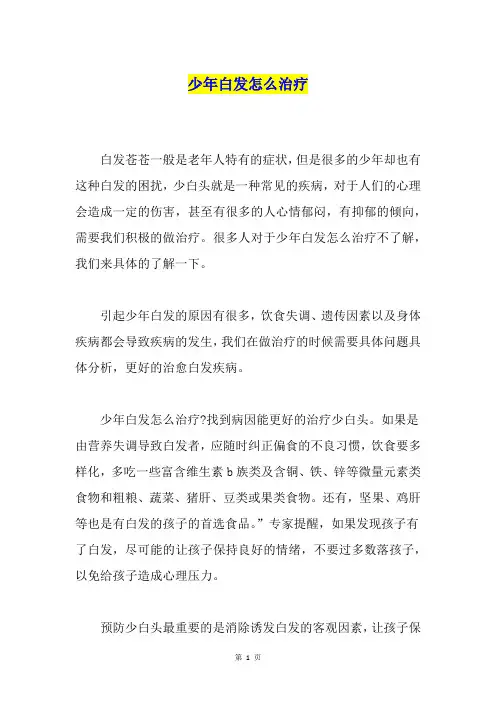 少年白发怎么治疗

白发苍苍一般是老年人特有的症状，但是很多的少年却也有这种白发的困扰，少白头就是一种常见的疾病，对于人们的心理会造成一定的伤害，甚至有很多的人心情郁闷，有抑郁的倾向，需要我们积极的做治疗。很多人对于少年白发怎么治疗不了解，我们来具体的了解一下。

引起少年白发的原因有很多，饮食失调、遗传因素以及身体疾病都会导致疾病的发生，我们在做治疗的时候需要具体问题具体分析，更好的治愈白发疾病。

少年白发怎么治疗?找到病因能更好的治疗少白头。如果是由营养失调导致白发者，应随时纠正偏食的不良习惯，饮食要多样化，多吃一些富含维生素 b 族类及含铜、铁、锌等微量元素类食物和粗粮、蔬菜、猪肝、豆类或果类食物。还有，坚果、鸡肝等也是有白发的孩子的首选食品。”专家提醒，如果发现孩子有了白发，尽可能的让孩子保持良好的情绪，不要过多数落孩子，以免给孩子造成心理压力。

预防少白头最重要的是消除诱发白发的客观因素，让孩子保

第 1 页